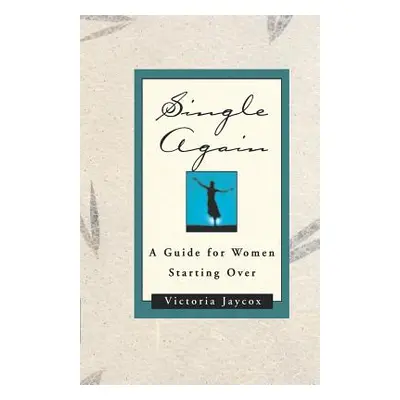 Single Again

A Guide for Women Starting Over

Victoria Jaycox